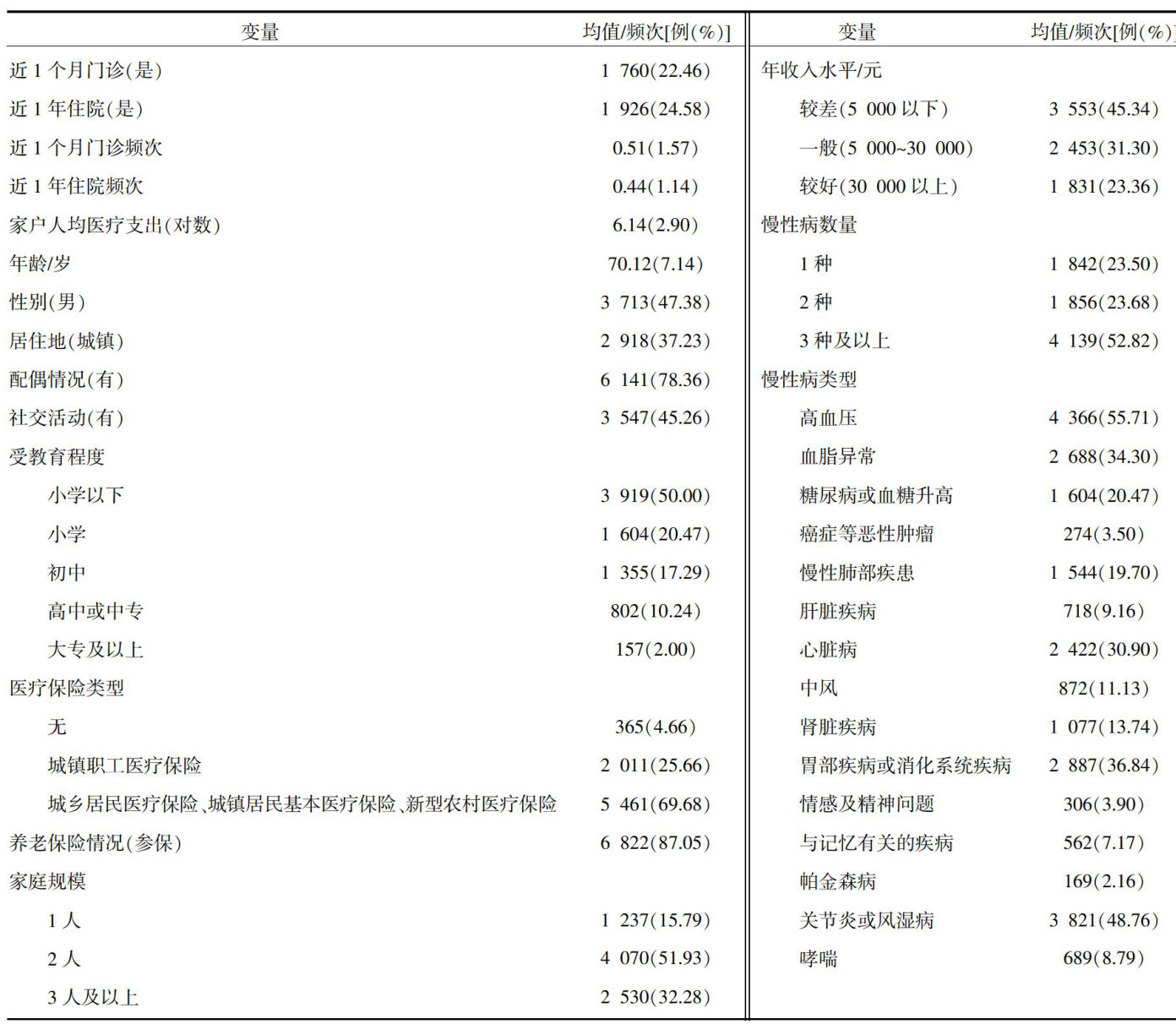 | 变量 | 均值/频次[例(%)] | 变量 | 均值/频次[例(%)] |
|---|---|---|---|
| 近1个月门诊(是) | 1 760(22.46) | 年收入水平/元 | |
| 近1年住院(是) | 1 926(24.58) | 较差(5 000以下) | 3 553(45.34) |
| 近1个月门诊频次 | 0.51(1.57) | 一般(5 000~30 000) | 2 453(31.30) |
| 近1年住院频次 | 0.44(1.14) | 较好(30 000以上) | 1 831(23.36) |
| 家户人均医疗支出(对数) | 6.14(2.90) | 慢性病数量 | |
| 年龄/岁 | 70.12(7.14) | 1种 | 1 842(23.50) |
| 性别(男) | 3 713(47.38) | 2种 | 1 856(23.68) |
| 居住地(城镇) | 2 918(37.23) | 3种及以上 | 4 139(52.82) |
| 配偶情况(有) | 6 141(78.36) | 慢性病类型 | |
| 社交活动(有) | 3 547(45.26) | 高血压 | 4 366(55.71) |
| 受教育程度 | | 血脂异常 | 2 688(34.30) |
| 小学以下 | 3 919(50.00) | 糖尿病或血糖升高 | 1 604(20.47) |
| 小学 | 1 604(20.47) | 癌症等恶性肿瘤 | 274(3.50) |
| 初中 | 1 355(17.29) | 慢性肺部疾患 | 1 544(19.70) |
| 高中或中专 | 802(10.24) | 肝脏疾病 | 718(9.16) |
| 大专及以上 | 157(2.00) | 心脏病 | 2 422(30.90) |
| 医疗保险类型 | | 中风 | 872(11.13) |
| 无 | 365(4.66) | 肾脏疾病 | 1 077(13.74) |
| 城镇职工医疗保险 | 2 011(25.66) | 胃部疾病或消化系统疾病 | 2 887(36.84) |
| 城乡居民医疗保险、城镇居民基本医疗保险、新型农村医疗保险 | 5 461(69.68) | 情感及精神问题 | 306(3.90) |
| 养老保险情况(参保) | 6 822(87.05) | 与记忆有关的疾病 | 562(7.17) |
| 家庭规模 | | 帕金森病 | 169(2.16) |
| 1人 | 1 237(15.79) | 关节炎或风湿病 | 3 821(48.76) |
| 2人 | 4 070(51.93) | 哮喘 | 689(8.79) |
| 3人及以上 | 2 530(32.28) | | |